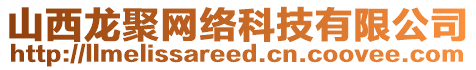 山西龙聚网络科技有限公司
http://llmelissareed.cn.coovee.com